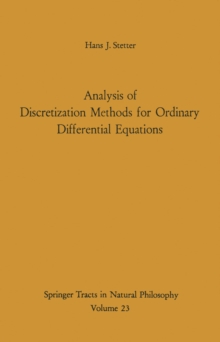 Hans J. Stetter

Analysis of
Discretization Methods for Ordinary
Differential Equations

Springer Tracts in Natural Philosophy
Volume 23